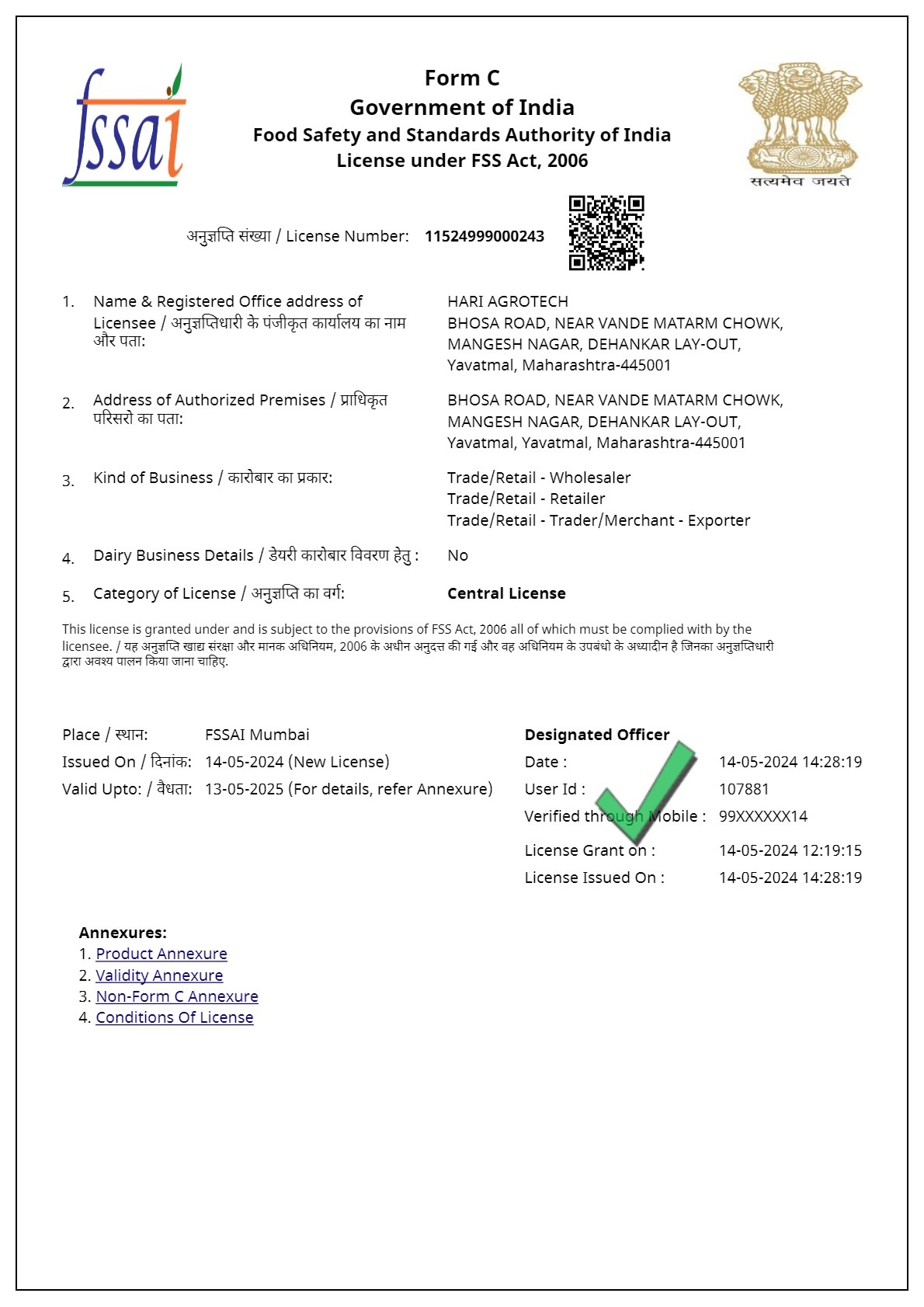 fssai

Form C
Government of India
Food Safety and Standards Authority of India
License under FSS Act, 2006

सत्यमेव जयते

अनुज्ञप्ति संख्या / License Number: 11524999000243

1. Name & Registered Office address of Licensee / अनुज्ञप्तिधारी के पंजीकृत कार्यालय का नाम और पता:
HARI AGROTECH
BHOSA ROAD, NEAR VANDE MATARM CHOWK, MANGESH NAGAR, DEHANKAR LAY-OUT, Yavatmal, Maharashtra-445001

2. Address of Authorized Premises / प्राधिकृत परिसरो का पता:
BHOSA ROAD, NEAR VANDE MATARM CHOWK, MANGESH NAGAR, DEHANKAR LAY-OUT, Yavatmal, Yavatmal, Maharashtra-445001

3. Kind of Business / कारोबार का प्रकार:
Trade/Retail - Wholesaler
Trade/Retail - Retailer
Trade/Retail - Trader/Merchant - Exporter

4. Dairy Business Details / डेयरी कारोबार विवरण हेतु : No

5. Category of License / अनुज्ञप्ति का वर्ग: Central License

This license is granted under and is subject to the provisions of FSS Act, 2006 all of which must be complied with by the licensee. / यह अनुज्ञप्ति खाद्य संरक्षा और मानक अधिनियम, 2006 के अधीन अनुदत्त की गई और वह अधिनियम के उपबंधो के अध्यादीन है जिनका अनुज्ञप्तिधारी द्वारा अवश्य पालन किया जाना चाहिए.

Place / स्थान: FSSAI Mumbai
Issued On / दिनांक: 14-05-2024 (New License)
Valid Upto: / वैधता: 13-05-2025 (For details, refer Annexure)

Designated Officer
Date : 14-05-2024 14:28:19
User Id : 107881
Verified through Mobile : 99XXXXXX14
License Grant on : 14-05-2024 12:19:15
License Issued On : 14-05-2024 14:28:19

Annexures:
1. Product Annexure
2. Validity Annexure
3. Non-Form C Annexure
4. Conditions Of License